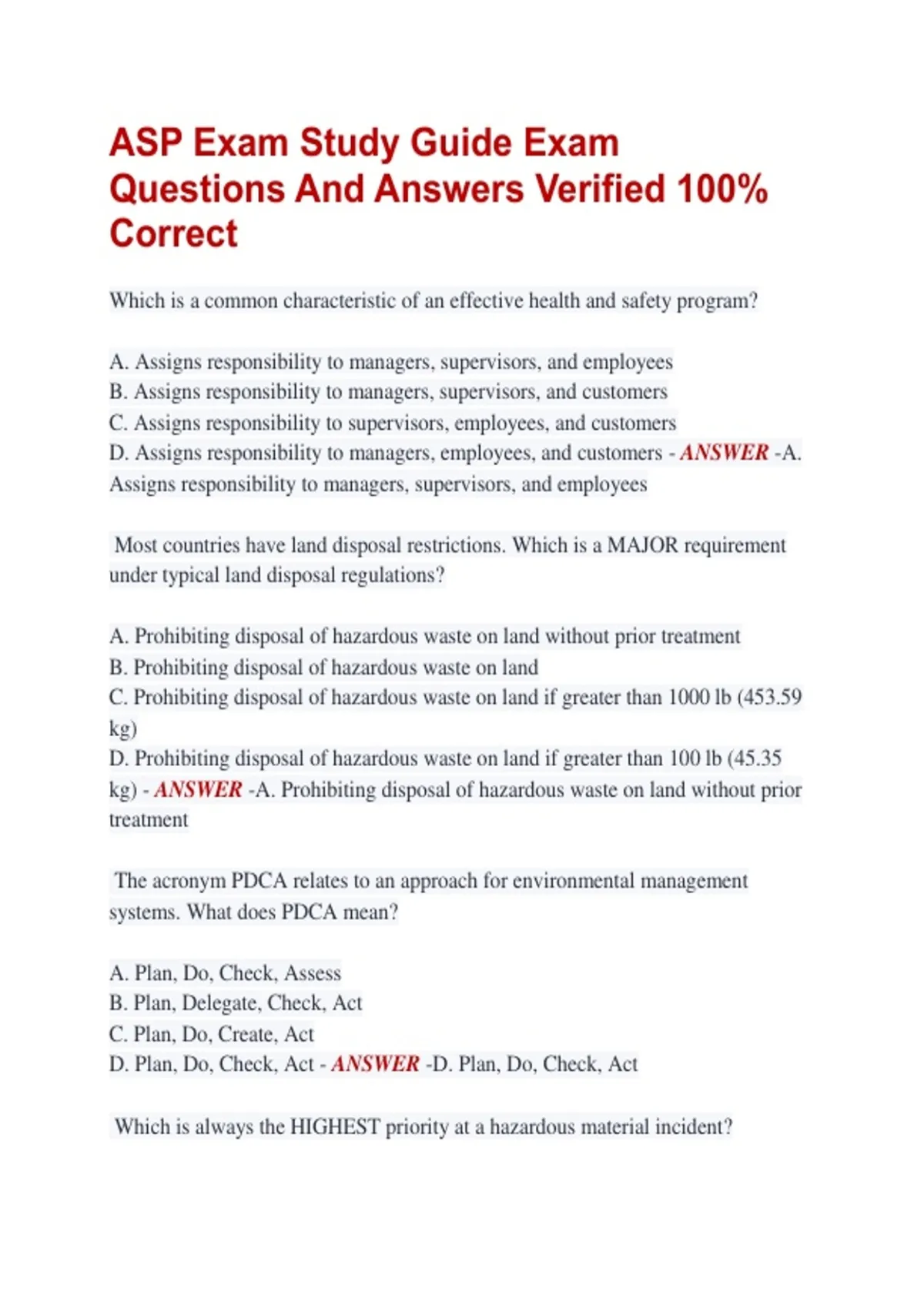 ASP Exam Study Guide Exam Questions And Answers Verified 100% Correct

Which is a common characteristic of an effective health and safety program?

A. Assigns responsibility to managers, supervisors, and employees
B. Assigns responsibility to managers, supervisors, and customers
C. Assigns responsibility to supervisors, employees, and customers
D. Assigns responsibility to managers, employees, and customers - ANSWER -A. Assigns responsibility to managers, supervisors, and employees

Most countries have land disposal restrictions. Which is a MAJOR requirement under typical land disposal regulations?

A. Prohibiting disposal of hazardous waste on land without prior treatment
B. Prohibiting disposal of hazardous waste on land
C. Prohibiting disposal of hazardous waste on land if greater than 1000 lb (453.59 kg)
D. Prohibiting disposal of hazardous waste on land if greater than 100 lb (45.35 kg) - ANSWER -A. Prohibiting disposal of hazardous waste on land without prior treatment

The acronym PDCA relates to an approach for environmental management systems. What does PDCA mean?

A. Plan, Do, Check, Assess
B. Plan, Delegate, Check, Act
C. Plan, Do, Create, Act
D. Plan, Do, Check, Act - ANSWER -D. Plan, Do, Check, Act

Which is always the HIGHEST priority at a hazardous material incident?